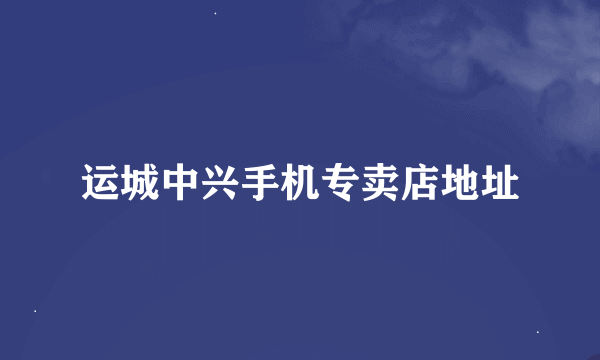 运城中兴手机专卖店地址